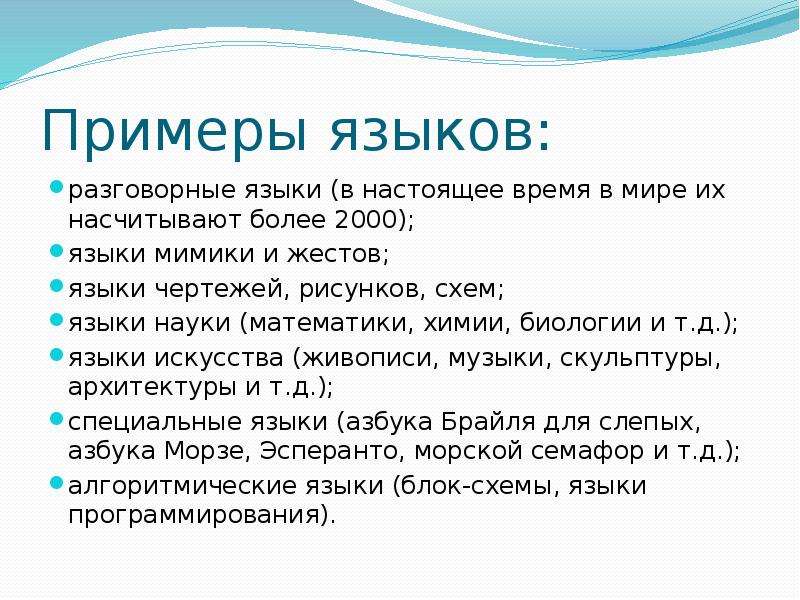 Примеры языков:

- разговорные языки (в настоящее время в мире их насчитывают более 2000);
- языки мимики и жестов;
- языки чертежей, рисунков, схем;
- языки науки (математики, химии, биологии и т.д.);
- языки искусства (живописи, музыки, скульптуры, архитектуры и т.д.);
- специальные языки (азбука Брайля для слепых, азбука Морзе, Эсперанто, морской семафор и т.д.);
- алгоритмические языки (блок-схемы, языки программирования).